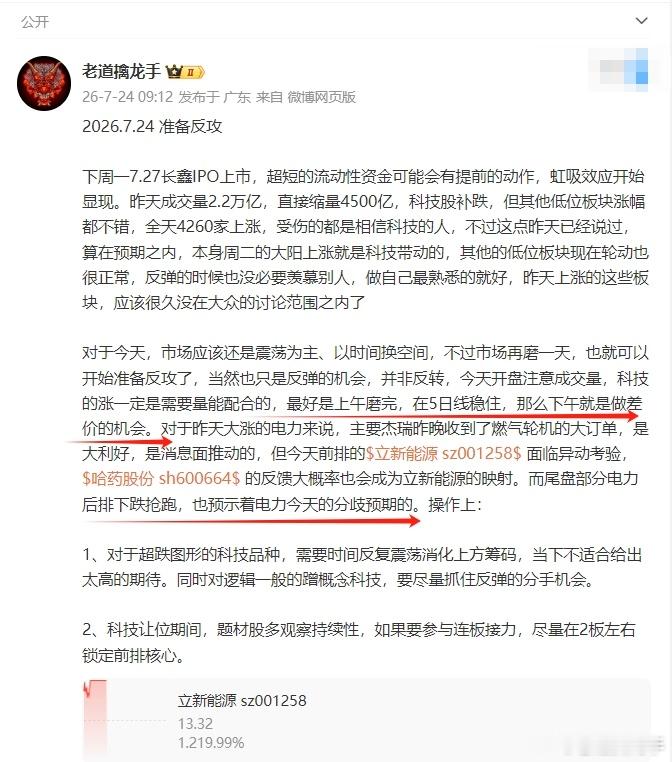 公开

老道擒龙手

26-7-24 09:12 发布于 广东 来自 微博网页版

2026.7.24 准备反攻

下周一7.27长鑫IPO上市，超短的流动性资金可能会有提前的动作，虹吸效应开始显现。昨天成交量2.2万亿，直接缩量4500亿，科技股补跌，但其他低位板块涨幅都不错，全天4260家上涨，受伤的都是相信科技的人，不过这点昨天已经说过，算在预期之内，本身周二的大阳上涨就是科技带动的，其他的低位板块现在轮动也很正常，反弹的时候也没必要羡慕别人，做自己最熟悉的就好，昨天上涨的这些板块，应该很久没在大众的讨论范围之内了

对于今天，市场应该还是震荡为主、以时间换空间，不过市场再磨一天，也就可以开始准备反攻了，当然也只是反弹的机会，并非反转，今天开盘注意成交量，科技的涨一定是需要量能配合的，最好是上午磨完，在5日线稳住，那么下午就是做差价的机会。对于昨天大涨的电力来说，主要杰瑞昨晚收到了燃气轮机的大订单，是大利好，是消息面推动的，但今天前排的$立新能源 sz001258$ 面临异动考验，$哈药股份 sh600664$ 的反馈大概率也会成为立新能源的映射。而尾盘部分电力后排下跌抢跑，也预示着电力今天的分歧预期的。操作上：

1、对于超跌图形的科技品种，需要时间反复震荡消化上方筹码，当下不适合给出太高的期待。同时对逻辑一般的蹭概念科技，要尽量抓住反弹的分手机会。

2、科技让位期间，题材股多观察持续性，如果要参与连板接力，尽量在2板左右锁定前排核心。

立新能源 sz001258
13.32
1.219.99%